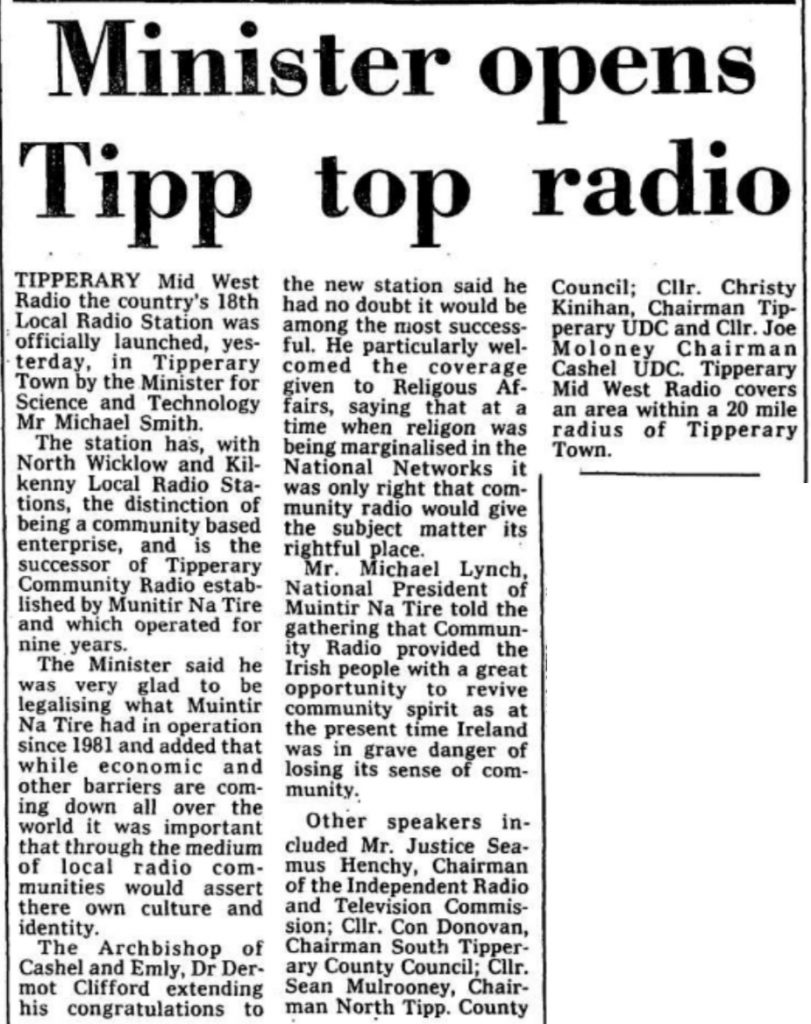 Minister opens Tipp top radio

TIPPERARY Mid West Radio the country's 18th Local Radio Station was officially launched, yesterday, in Tipperary Town by the Minister for Science and Technology Mr Michael Smith.

The station has, with North Wicklow and Kilkenny Local Radio Stations, the distinction of being a community based enterprise, and is the successor of Tipperary Community Radio established by Munitir Na Tire and which operated for nine years.

The Minister said he was very glad to be legalising what Muintir Na Tire had in operation since 1981 and added that while economic and other barriers are coming down all over the world it was important that through the medium of local radio communities would assert there own culture and identity.

The Archbishop of Cashel and Emly, Dr Dermot Clifford extending his congratulations to the new station said he had no doubt it would be among the most successful. He particularly welcomed the coverage given to Religous Affairs, saying that at a time when religon was being marginalised in the National Networks it was only right that community radio would give the subject matter its rightful place.

Mr. Michael Lynch, National President of Muintir Na Tire told the gathering that Community Radio provided the Irish people with a great opportunity to revive community spirit as at the present time Ireland was in grave danger of losing its sense of community.

Other speakers included Mr. Justice Seamus Henchy, Chairman of the Independent Radio and Television Commission; Cllr. Con Donovan, Chairman South Tipperary County Council; Cllr. Sean Mulrooney, Chairman North Tipp. County Council; Cllr. Christy Kinihan, Chairman Tipperary UDC and Cllr. Joe Moloney Chairman Cashel UDC. Tipperary Mid West Radio covers an area within a 20 mile radius of Tipperary Town.